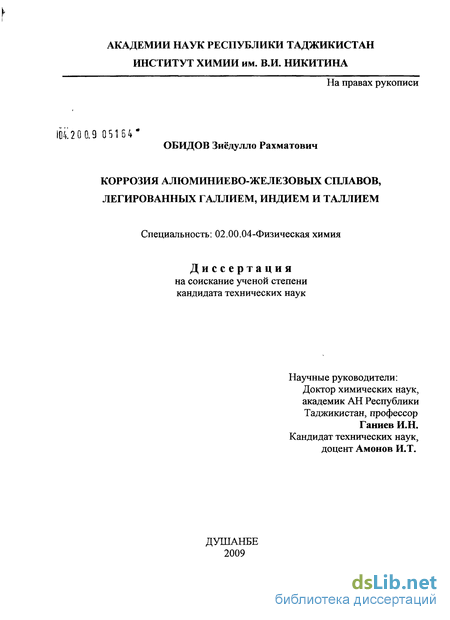 АКАДЕМИИ НАУК РЕСПУБЛИКИ ТАДЖИКИСТАН
ИНСТИТУТ ХИМИИ им. В.И. НИКИТИНА

На правах рукописи

04.200.9 05164

ОБИДОВ Зиёдулло Рахматович

КОРРОЗИЯ АЛЮМИНИЕВО-ЖЕЛЕЗОВЫХ СПЛАВОВ, ЛЕГИРОВАННЫХ ГАЛЛИЕМ, ИНДИЕМ И ТАЛЛИЕМ

Специальность: 02.00.04-Физическая химия

Диссертация
на соискание ученой степени
кандидата технических наук

Научные руководители:
Доктор химических наук,
академик АН Республики
Таджикистан, профессор
Ганиев И.Н.
Кандидат технических наук,
доцент Амонов И.Т.

ДУШАНБЕ
2009

dsLib.net
библиотека диссертаций